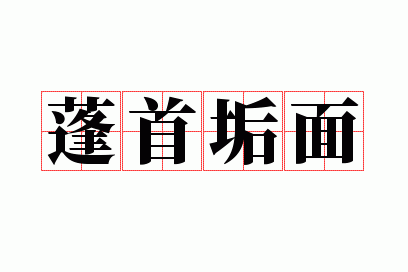 蓬首垢面